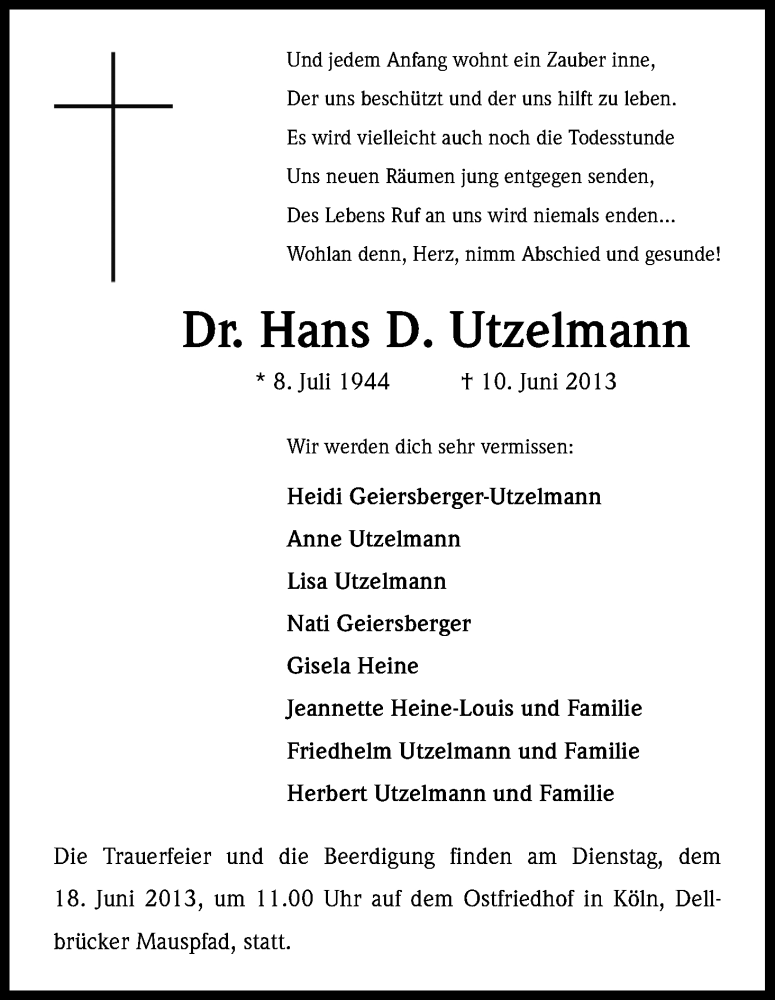 Und jedem Anfang wohnt ein Zauber inne,
Der uns beschützt und der uns hilft zu leben.
Es wird vielleicht auch noch die Todesstunde
Uns neuen Räumen jung entgegen senden,
Des Lebens Ruf an uns wird niemals enden...
Wohlan denn, Herz, nimm Abschied und gesunde!

Dr. Hans D. Utzelmann

* 8. Juli 1944 † 10. Juni 2013

Wir werden dich sehr vermissen:

Heidi Geiersberger-Utzelmann
Anne Utzelmann
Lisa Utzelmann
Nati Geiersberger
Gisela Heine
Jeannette Heine-Louis und Familie
Friedhelm Utzelmann und Familie
Herbert Utzelmann und Familie

Die Trauerfeier und die Beerdigung finden am Dienstag, dem 18. Juni 2013, um 11.00 Uhr auf dem Ostfriedhof in Köln, Dellbrücker Mauspfad, statt.